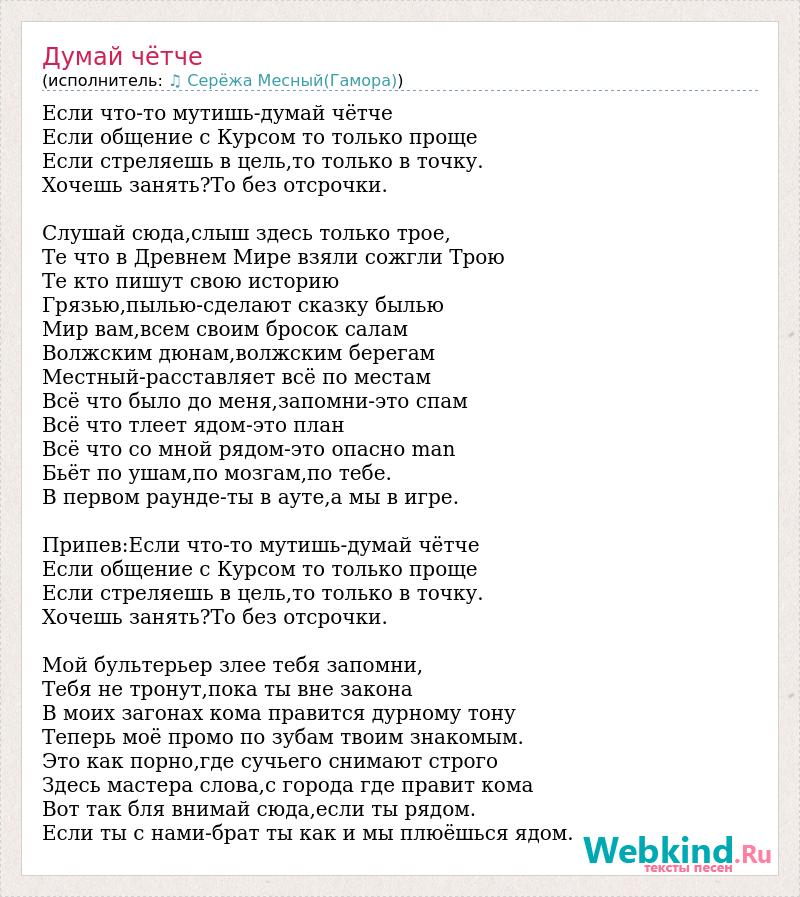 Думай чётче
(исполнитель: ♫ Серёжа Месный(Гамора))

Если что-то мутишь-думай чётче
Если общение с Курсом то только проще
Если стреляешь в цель,то только в точку.
Хочешь занять?То без отсрочки.

Слушай сюда,слыш здесь только трое,
Те что в Древнем Мире взяли сожгли Трою
Те кто пишут свою историю
Грязью,пылью-сделают сказку былью
Мир вам,всем своим бросок салам
Волжским дюнам,волжским берегам
Местный-расставляет всё по местам
Всё что было до меня,запомни-это спам
Всё что тлеет ядом-это план
Всё что со мной рядом-это опасно man
Бьёт по ушам,по мозгам,по тебе.
В первом раунде-ты в ауте,а мы в игре.

Припев:Если что-то мутишь-думай чётче
Если общение с Курсом то только проще
Если стреляешь в цель,то только в точку.
Хочешь занять?То без отсрочки.

Мой бультерьер злее тебя запомни,
Тебя не тронут,пока ты вне закона
В моих загонах кома правится дурному тону
Теперь моё промо по зубам твоим знакомым.
Это как порно,где сучьего снимают строго
Здесь мастера слова,с города где правит кома
Вот так бля внимай сюда,если ты рядом.
Если ты с нами-брат ты как и мы плюёшься ядом.

Webkind.Ru
тексты песен